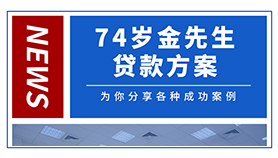 NEWS

74岁金先生
贷款方案

为你分享各种成功案例